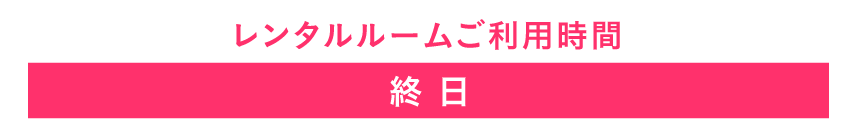 レンタルルームご利用時間

終 日